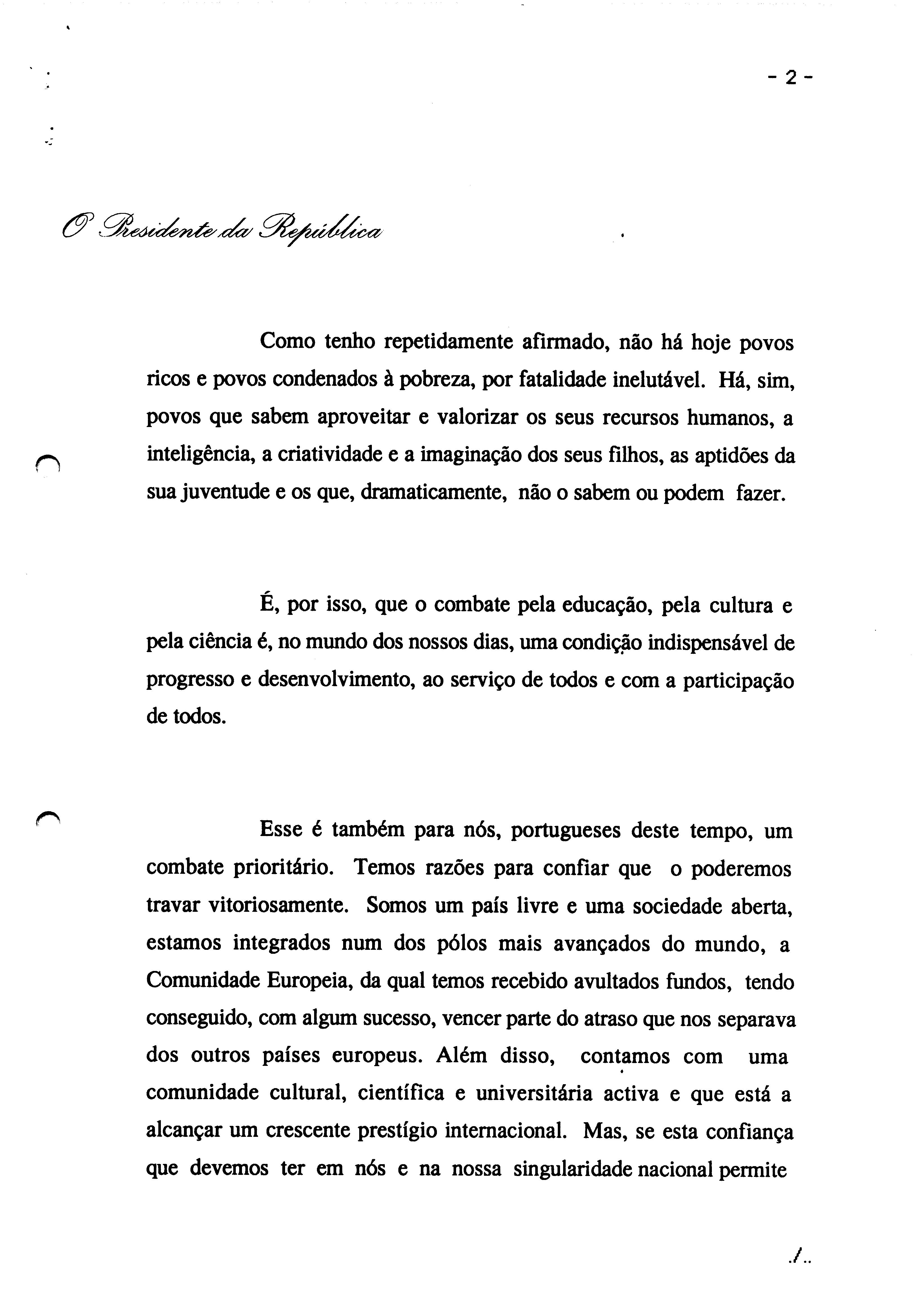 - 2 -

O Presidente da República

Como tenho repetidamente afirmado, não há hoje povos ricos e povos condenados à pobreza, por fatalidade inelutável. Há, sim, povos que sabem aproveitar e valorizar os seus recursos humanos, a inteligência, a criatividade e a imaginação dos seus filhos, as aptidões da sua juventude e os que, dramaticamente, não o sabem ou podem fazer.

É, por isso, que o combate pela educação, pela cultura e pela ciência é, no mundo dos nossos dias, uma condição indispensável de progresso e desenvolvimento, ao serviço de todos e com a participação de todos.

Esse é também para nós, portugueses deste tempo, um combate prioritário. Temos razões para confiar que o poderemos travar vitoriosamente. Somos um país livre e uma sociedade aberta, estamos integrados num dos pólos mais avançados do mundo, a Comunidade Europeia, da qual temos recebido avultados fundos, tendo conseguido, com algum sucesso, vencer parte do atraso que nos separava dos outros países europeus. Além disso, contamos com uma comunidade cultural, científica e universitária activa e que está a alcançar um crescente prestígio internacional. Mas, se esta confiança que devemos ter em nós e na nossa singularidade nacional permite

./..